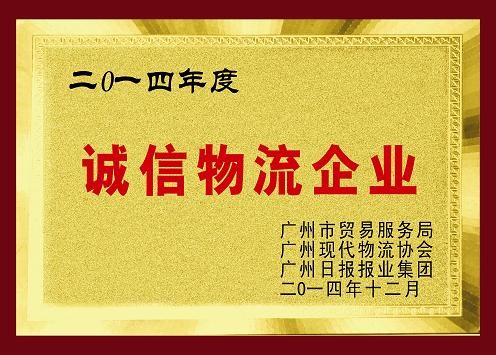 二0一四年度

诚信物流企业

广州市贸易服务局
广州现代物流协会
广州日报报业集团
二0一四年十二月